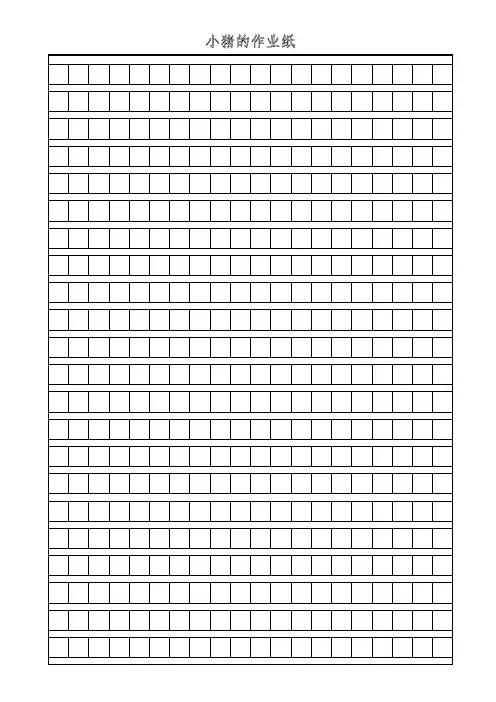 小猪的作业纸